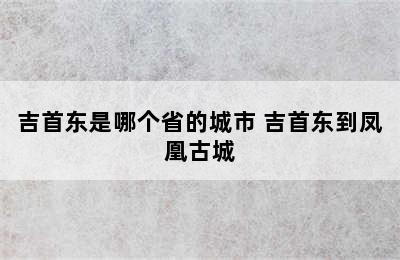 吉首东是哪个省的城市 吉首东到凤凰古城